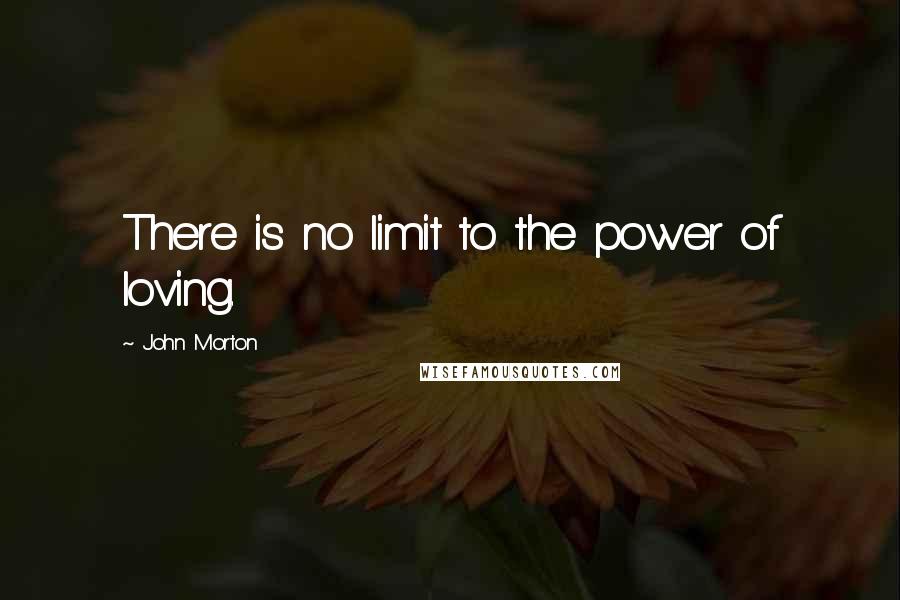 There is no limit to the power of loving.

~ John Morton

WISEFAMOUSQUOTES.COM